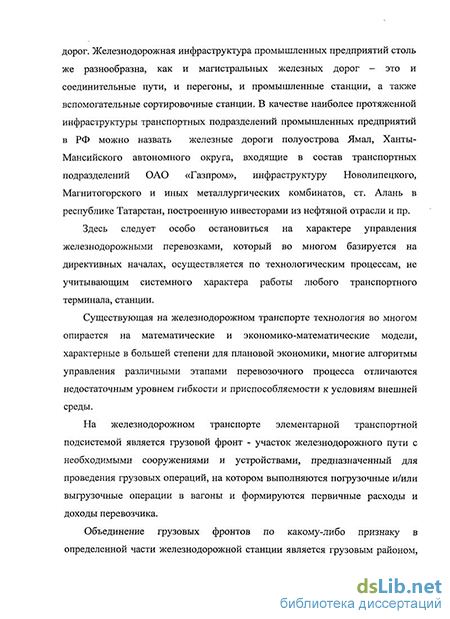 дорог. Железнодорожная инфраструктура промышленных предприятий столь же разнообразна, как и магистральных железных дорог – это и соединительные пути, и перегоны, и промышленные станции, а также вспомогательные сортировочные станции. В качестве наиболее протяженной инфраструктуры транспортных подразделений промышленных предприятий в РФ можно назвать железные дороги полуострова Ямал, Ханты-Мансийского автономного округа, входящие в состав транспортных подразделений ОАО «Газпром», инфраструктуру Новолипецкого, Магнитогорского и иных металлургических комбинатов, ст. Алань в республике Татарстан, построенную инвесторами из нефтяной отрасли и пр.

Здесь следует особо остановиться на характере управления железнодорожными перевозками, который во многом базируется на директивных началах, осуществляется по технологическим процессам, не учитывающим системного характера работы любого транспортного терминала, станции.

Существующая на железнодорожном транспорте технология во многом опирается на математические и экономико-математические модели, характерные в большей степени для плановой экономики, многие алгоритмы управления различными этапами перевозочного процесса отличаются недостаточным уровнем гибкости и приспособляемости к условиям внешней среды.

На железнодорожном транспорте элементарной транспортной подсистемой является грузовой фронт - участок железнодорожного пути с необходимыми сооружениями и устройствами, предназначенный для проведения грузовых операций, на котором выполняются погрузочные и/или выгрузочные операции в вагоны и формируются первичные расходы и доходы перевозчика.

Объединение грузовых фронтов по какому-либо признаку в определенной части железнодорожной станции является грузовым районом,

dsLib.net
библиотека диссертаций